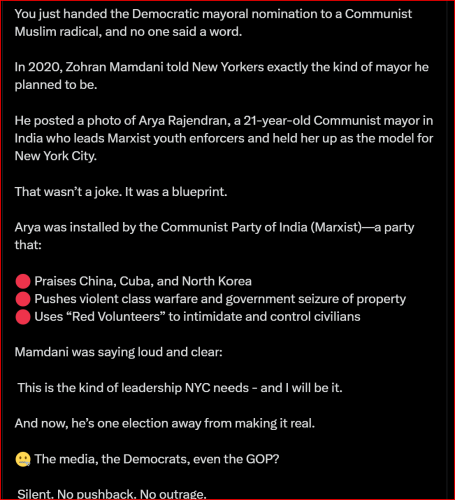 You just handed the Democratic mayoral nomination to a Communist Muslim radical, and no one said a word.

In 2020, Zohran Mamdani told New Yorkers exactly the kind of mayor he planned to be.

He posted a photo of Arya Rajendran, a 21-year-old Communist mayor in India who leads Marxist youth enforcers and held her up as the model for New York City.

That wasn't a joke. It was a blueprint.

Arya was installed by the Communist Party of India (Marxist)—a party that:

🔴 Praises China, Cuba, and North Korea
🔴 Pushes violent class warfare and government seizure of property
🔴 Uses "Red Volunteers" to intimidate and control civilians

Mamdani was saying loud and clear:

This is the kind of leadership NYC needs - and I will be it.

And now, he's one election away from making it real.

🤐 The media, the Democrats, even the GOP?

Silent. No pushback. No outrage.